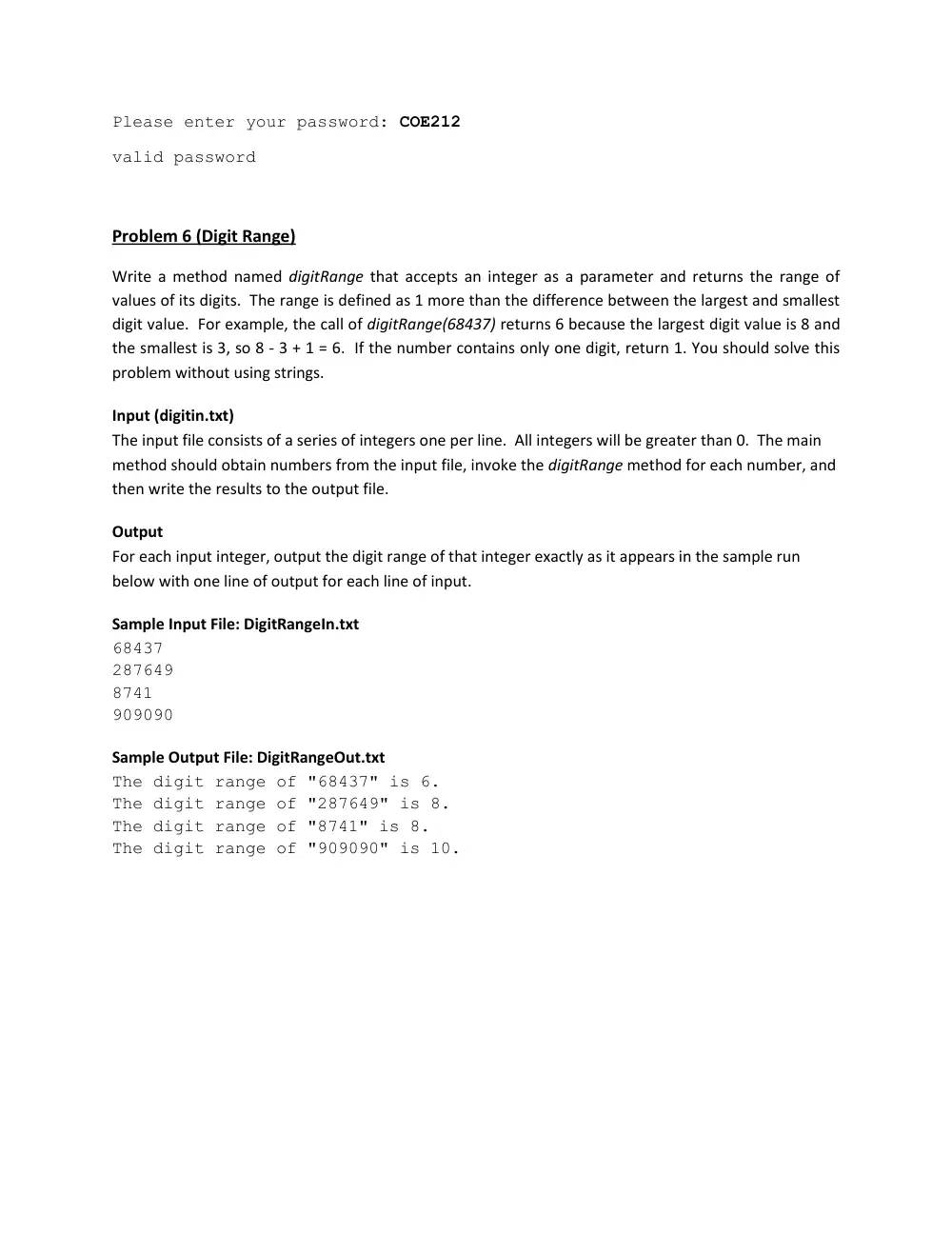 Please enter your password: COE212

valid password

Problem 6 (Digit Range)

Write a method named digitRange that accepts an integer as a parameter and returns the range of values of its digits. The range is defined as 1 more than the difference between the largest and smallest digit value. For example, the call of digitRange(68437) returns 6 because the largest digit value is 8 and the smallest is 3, so 8 - 3 + 1 = 6. If the number contains only one digit, return 1. You should solve this problem without using strings.

Input (digitin.txt)
The input file consists of a series of integers one per line. All integers will be greater than 0. The main method should obtain numbers from the input file, invoke the digitRange method for each number, and then write the results to the output file.

Output
For each input integer, output the digit range of that integer exactly as it appears in the sample run below with one line of output for each line of input.

Sample Input File: DigitRangeIn.txt
68437
287649
8741
909090

Sample Output File: DigitRangeOut.txt
The digit range of "68437" is 6.
The digit range of "287649" is 8.
The digit range of "8741" is 8.
The digit range of "909090" is 10.